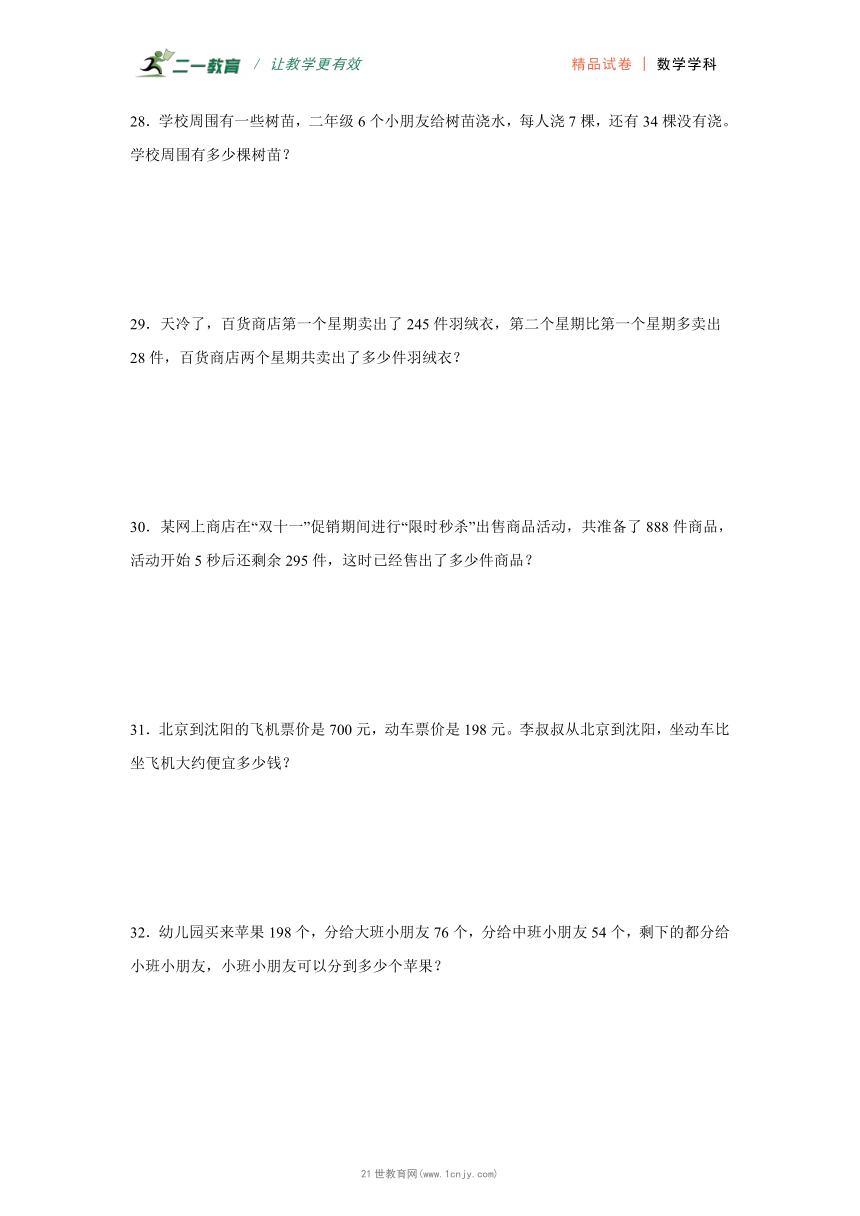 二一教育 / 让教学更有效　　精品试卷 | 数学学科

28．学校周围有一些树苗，二年级 6 个小朋友给树苗浇水，每人浇 7 棵，还有 34 棵没有浇。学校周围有多少棵树苗？

29．天冷了，百货商店第一个星期卖出了 245 件羽绒衣，第二个星期比第一个星期多卖出 28 件，百货商店两个星期共卖出了多少件羽绒衣？

30．某网上商店在“双十一”促销期间进行“限时秒杀”出售商品活动，共准备了 888 件商品，活动开始 5 秒后还剩余 295 件，这时已经售出了多少件商品？

31．北京到沈阳的飞机票价是 700 元，动车票价是 198 元。李叔叔从北京到沈阳，坐动车比坐飞机大约便宜多少钱？

32．幼儿园买来苹果 198 个，分给大班小朋友 76 个，分给中班小朋友 54 个，剩下的都分给小班小朋友，小班小朋友可以分到多少个苹果？

21 世教育网(www.1cnjy.com)